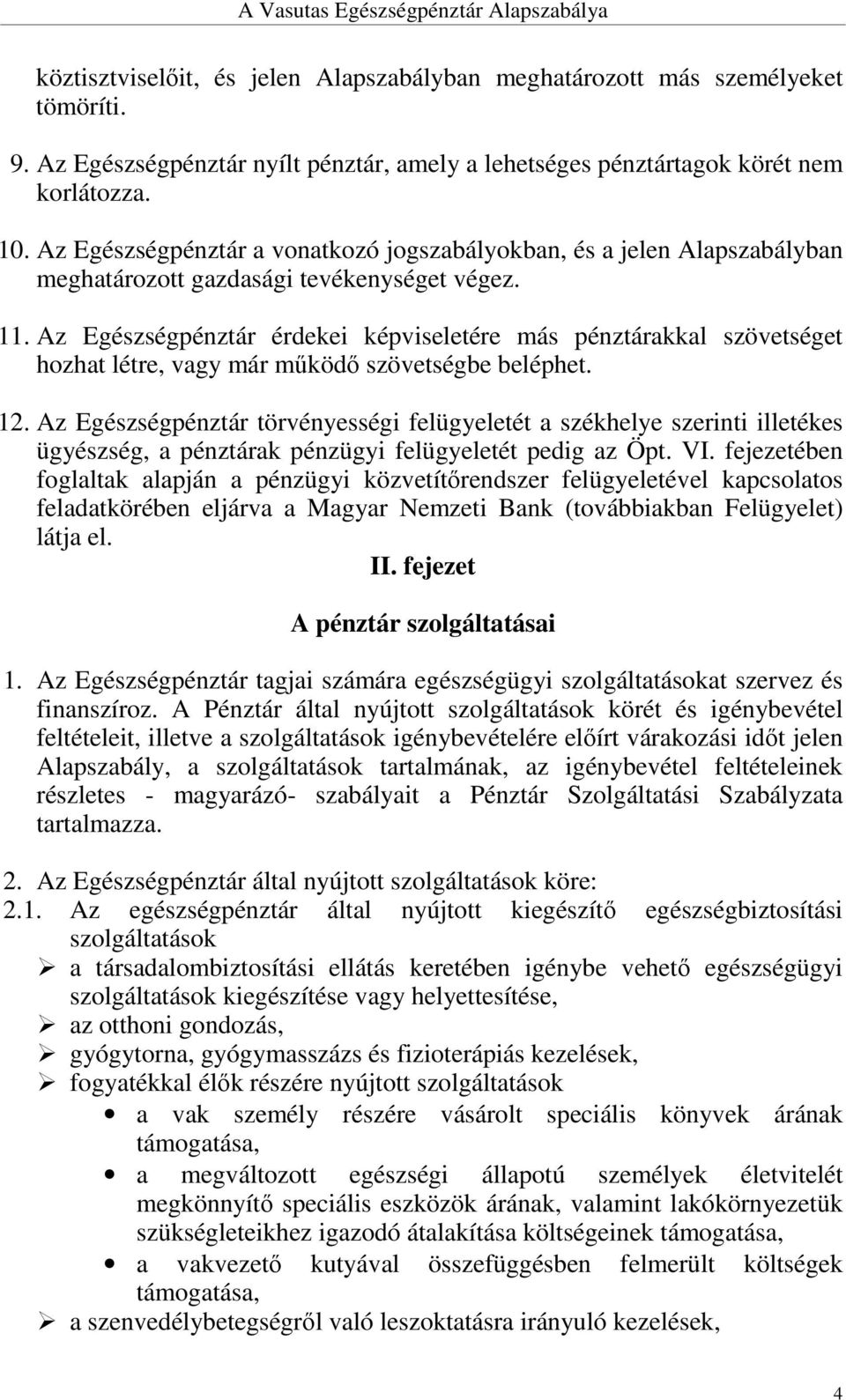 A Vasutas Egészségpénztár Alapszabálya

köztisztviselőit, és jelen Alapszabályban meghatározott más személyeket tömöríti.

9. Az Egészségpénztár nyílt pénztár, amely a lehetséges pénztártagok körét nem korlátozza.

10. Az Egészségpénztár a vonatkozó jogszabályokban, és a jelen Alapszabályban meghatározott gazdasági tevékenységet végez.

11. Az Egészségpénztár érdekei képviseletére más pénztárakkal szövetséget hozhat létre, vagy már működő szövetségbe beléphet.

12. Az Egészségpénztár törvényességi felügyeletét a székhelye szerinti illetékes ügyészség, a pénztárak pénzügyi felügyeletét pedig az Öpt. VI. fejezetében foglaltak alapján a pénzügyi közvetítőrendszer felügyeletével kapcsolatos feladatkörében eljárva a Magyar Nemzeti Bank (továbbiakban Felügyelet) látja el.

II. fejezet

A pénztár szolgáltatásai

1. Az Egészségpénztár tagjai számára egészségügyi szolgáltatásokat szervez és finanszíroz. A Pénztár által nyújtott szolgáltatások körét és igénybevétel feltételeit, illetve a szolgáltatások igénybevételére előírt várakozási időt jelen Alapszabály, a szolgáltatások tartalmának, az igénybevétel feltételeinek részletes - magyarázó- szabályait a Pénztár Szolgáltatási Szabályzata tartalmazza.

2. Az Egészségpénztár által nyújtott szolgáltatások köre:
2.1. Az egészségpénztár által nyújtott kiegészítő egészségbiztosítási szolgáltatások
➢ a társadalombiztosítási ellátás keretében igénybe vehető egészségügyi szolgáltatások kiegészítése vagy helyettesítése,
➢ az otthoni gondozás,
➢ gyógytorna, gyógymasszázs és fizioterápiás kezelések,
➢ fogyatékkal élők részére nyújtott szolgáltatások
• a vak személy részére vásárolt speciális könyvek árának támogatása,
• a megváltozott egészségi állapotú személyek életvitelét megkönnyítő speciális eszközök árának, valamint lakókörnyezetük szükségleteikhez igazodó átalakítása költségeinek támogatása,
• a vakvezető kutyával összefüggésben felmerült költségek támogatása,
➢ a szenvedélybetegségről való leszoktatásra irányuló kezelések,

4